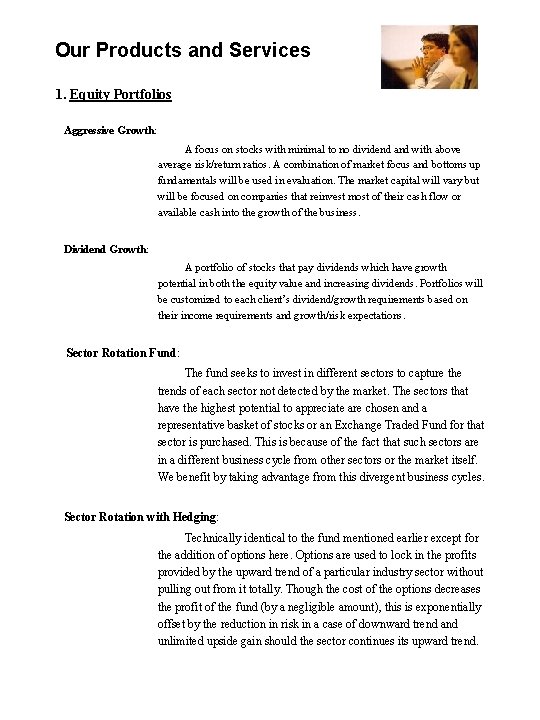 Our Products and Services

1. Equity Portfolios

Aggressive Growth:

A focus on stocks with minimal to no dividend and with above average risk/return ratios. A combination of market focus and bottoms up fundamentals will be used in evaluation. The market capital will vary but will be focused on companies that reinvest most of their cash flow or available cash into the growth of the business.

Dividend Growth:

A portfolio of stocks that pay dividends which have growth potential in both the equity value and increasing dividends. Portfolios will be customized to each client's dividend/growth requirements based on their income requirements and growth/risk expectations.

Sector Rotation Fund:

The fund seeks to invest in different sectors to capture the trends of each sector not detected by the market. The sectors that have the highest potential to appreciate are chosen and a representative basket of stocks or an Exchange Traded Fund for that sector is purchased. This is because of the fact that such sectors are in a different business cycle from other sectors or the market itself. We benefit by taking advantage from this divergent business cycles.

Sector Rotation with Hedging:

Technically identical to the fund mentioned earlier except for the addition of options here. Options are used to lock in the profits provided by the upward trend of a particular industry sector without pulling out from it totally. Though the cost of the options decreases the profit of the fund (by a negligible amount), this is exponentially offset by the reduction in risk in a case of downward trend and unlimited upside gain should the sector continues its upward trend.